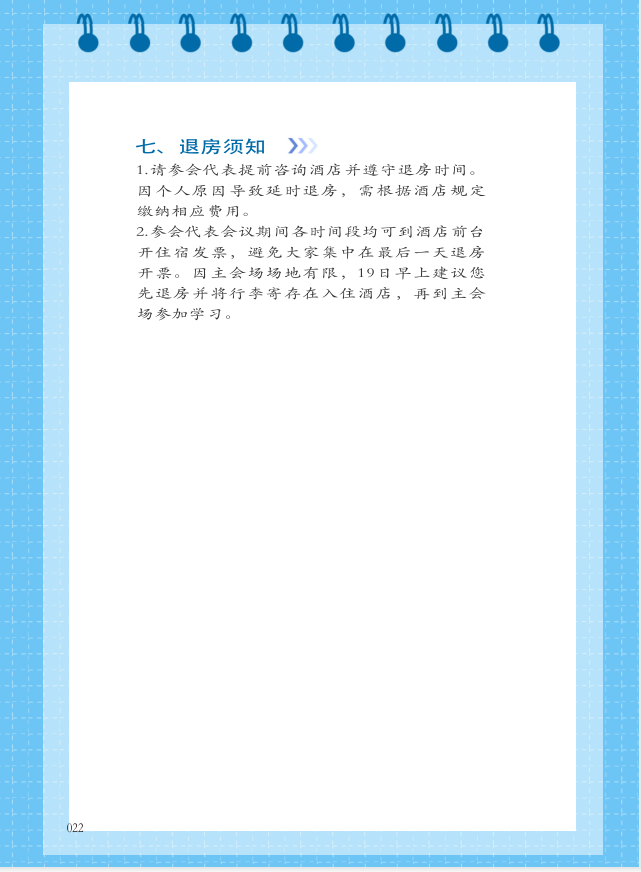 七、退房须知

1.请参会代表提前咨询酒店并遵守退房时间。因个人原因导致延时退房，需根据酒店规定缴纳相应费用。

2.参会代表会议期间各时间段均可到酒店前台开住宿发票，避免大家集中在最后一天退房开票。因主会场场地有限，19日早上建议您先退房并将行李寄存在入住酒店，再到主会场参加学习。

022